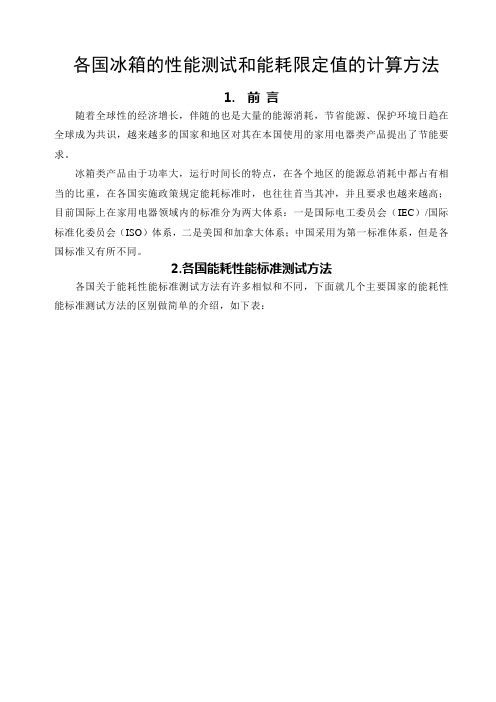 各国冰箱的性能测试和能耗限定值的计算方法

1. 前 言

随着全球性的经济增长，伴随的也是大量的能源消耗，节省能源、保护环境日趋在全球成为共识，越来越多的国家和地区对其在本国使用的家用电器类产品提出了节能要求。

冰箱类产品由于功率大，运行时间长的特点，在各个地区的能源总消耗中都占有相当的比重，在各国实施政策规定能耗标准时，也往往首当其冲，并且要求也越来越高；目前国际上在家用电器领域内的标准分为两大体系：一是国际电工委员会（IEC）/国际标准化委员会（ISO）体系，二是美国和加拿大体系；中国采用为第一标准体系，但是各国标准又有所不同。

2.各国能耗性能标准测试方法

各国关于能耗性能标准测试方法有许多相似和不同，下面就几个主要国家的能耗性能标准测试方法的区别做简单的介绍，如下表：